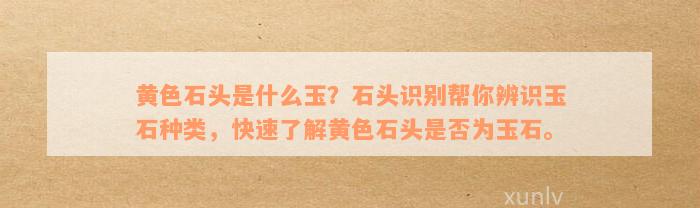 黄色石头是什么玉？石头识别帮你辨识玉石种类，快速了解黄色石头是否为玉石。

xunlv